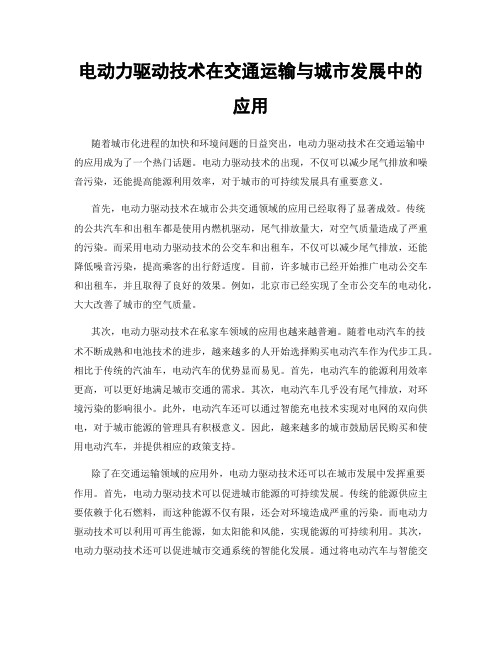 电动力驱动技术在交通运输与城市发展中的应用

随着城市化进程的加快和环境问题的日益突出，电动力驱动技术在交通运输中的应用成为了一个热门话题。电动力驱动技术的出现，不仅可以减少尾气排放和噪音污染，还能提高能源利用效率，对于城市的可持续发展具有重要意义。

首先，电动力驱动技术在城市公共交通领域的应用已经取得了显著成效。传统的公共汽车和出租车都是使用内燃机驱动，尾气排放量大，对空气质量造成了严重的污染。而采用电动力驱动技术的公交车和出租车，不仅可以减少尾气排放，还能降低噪音污染，提高乘客的出行舒适度。目前，许多城市已经开始推广电动公交车和出租车，并且取得了良好的效果。例如，北京市已经实现了全市公交车的电动化，大大改善了城市的空气质量。

其次，电动力驱动技术在私家车领域的应用也越来越普遍。随着电动汽车的技术不断成熟和电池技术的进步，越来越多的人开始选择购买电动汽车作为代步工具。相比于传统的汽油车，电动汽车的优势显而易见。首先，电动汽车的能源利用效率更高，可以更好地满足城市交通的需求。其次，电动汽车几乎没有尾气排放，对环境污染的影响很小。此外，电动汽车还可以通过智能充电技术实现对电网的双向供电，对于城市能源的管理具有积极意义。因此，越来越多的城市鼓励居民购买和使用电动汽车，并提供相应的政策支持。

除了在交通运输领域的应用外，电动力驱动技术还可以在城市发展中发挥重要作用。首先，电动力驱动技术可以促进城市能源的可持续发展。传统的能源供应主要依赖于化石燃料，而这种能源不仅有限，还会对环境造成严重的污染。而电动力驱动技术可以利用可再生能源，如太阳能和风能，实现能源的可持续利用。其次，电动力驱动技术还可以促进城市交通系统的智能化发展。通过将电动汽车与智能交